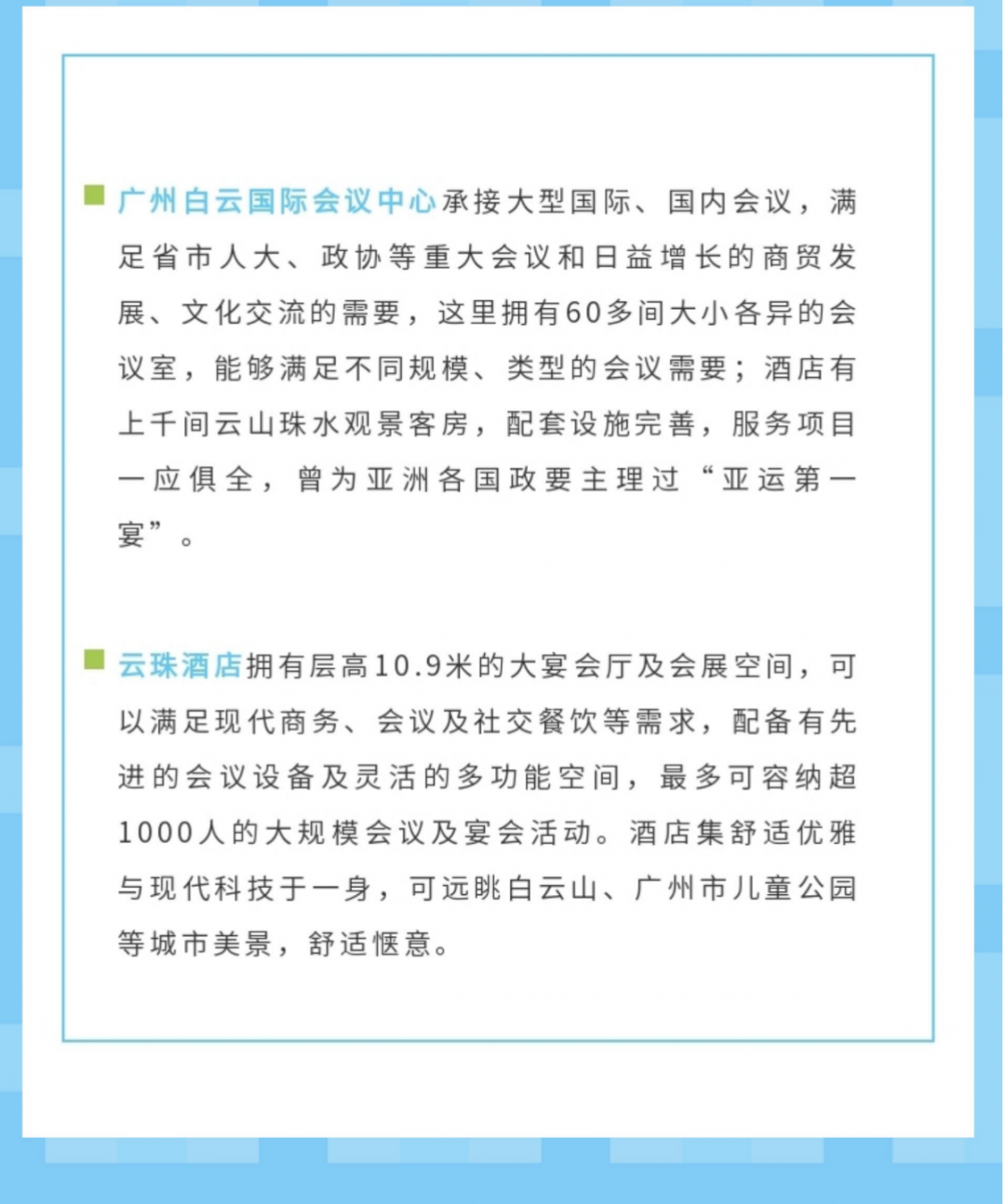 广州白云国际会议中心承接大型国际、国内会议，满足省市人大、政协等重大会议和日益增长的商贸发展、文化交流的需要，这里拥有60多间大小各异的会议室，能够满足不同规模、类型的会议需要；酒店有上千间云山珠水观景客房，配套设施完善，服务项目一应俱全，曾为亚洲各国政要主理过“亚运第一宴”。

云珠酒店拥有层高10.9米的大宴会厅及会展空间，可以满足现代商务、会议及社交餐饮等需求，配备有先进的会议设备及灵活的多功能空间，最多可容纳超1000人的大规模会议及宴会活动。酒店集舒适优雅与现代科技于一身，可远眺白云山、广州市儿童公园等城市美景，舒适惬意。